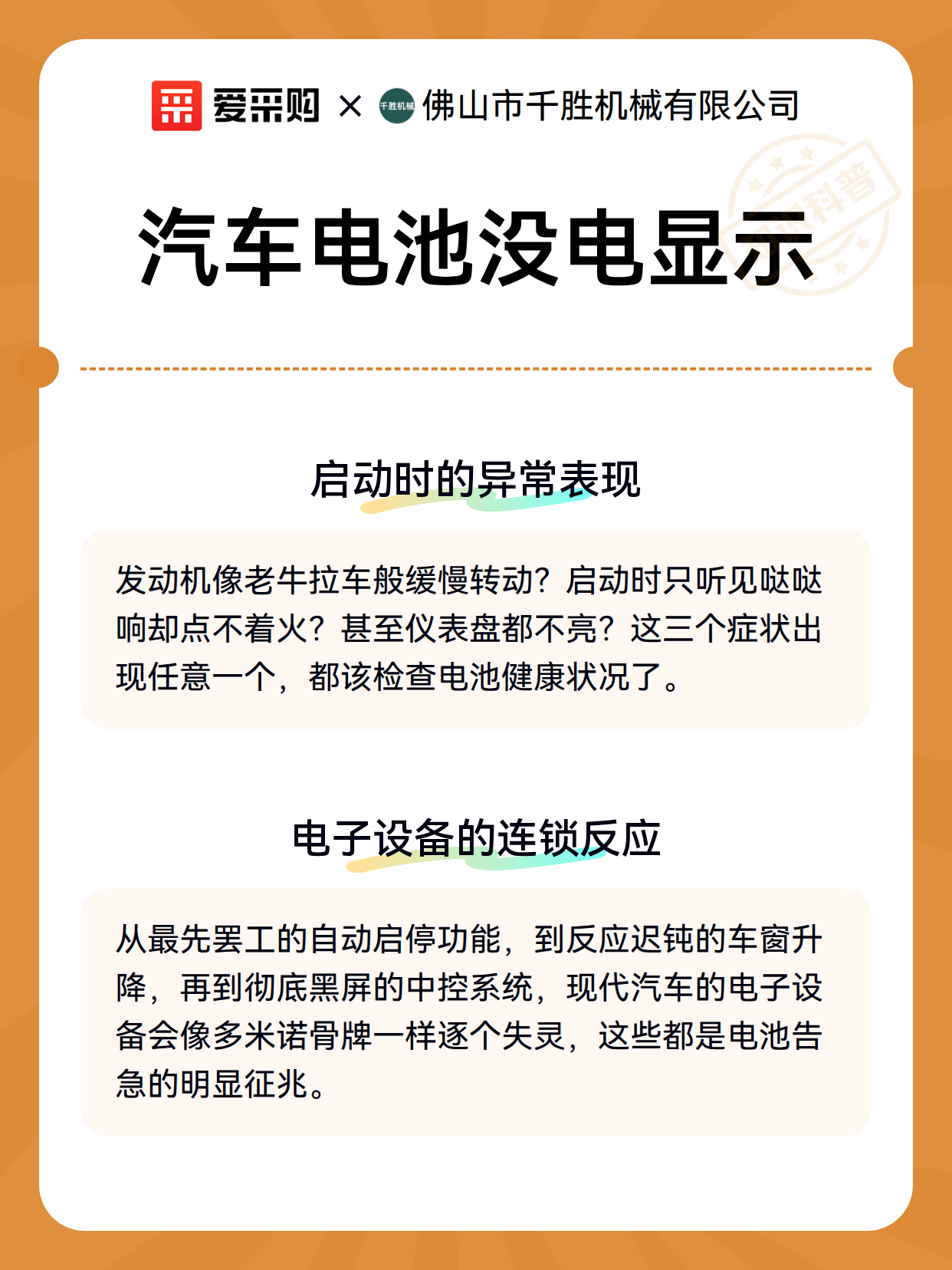 爱采购 × 千胜机械 佛山市千胜机械有限公司

采科普

汽车电池没电显示

启动时的异常表现

发动机像老牛拉车般缓慢转动？启动时只听见哒哒响却点不着火？甚至仪表盘都不亮？这三个症状出现任意一个，都该检查电池健康状况了。

电子设备的连锁反应

从最先罢工的自动启停功能，到反应迟钝的车窗升降，再到彻底黑屏的中控系统，现代汽车的电子设备会像多米诺骨牌一样逐个失灵，这些都是电池告急的明显征兆。